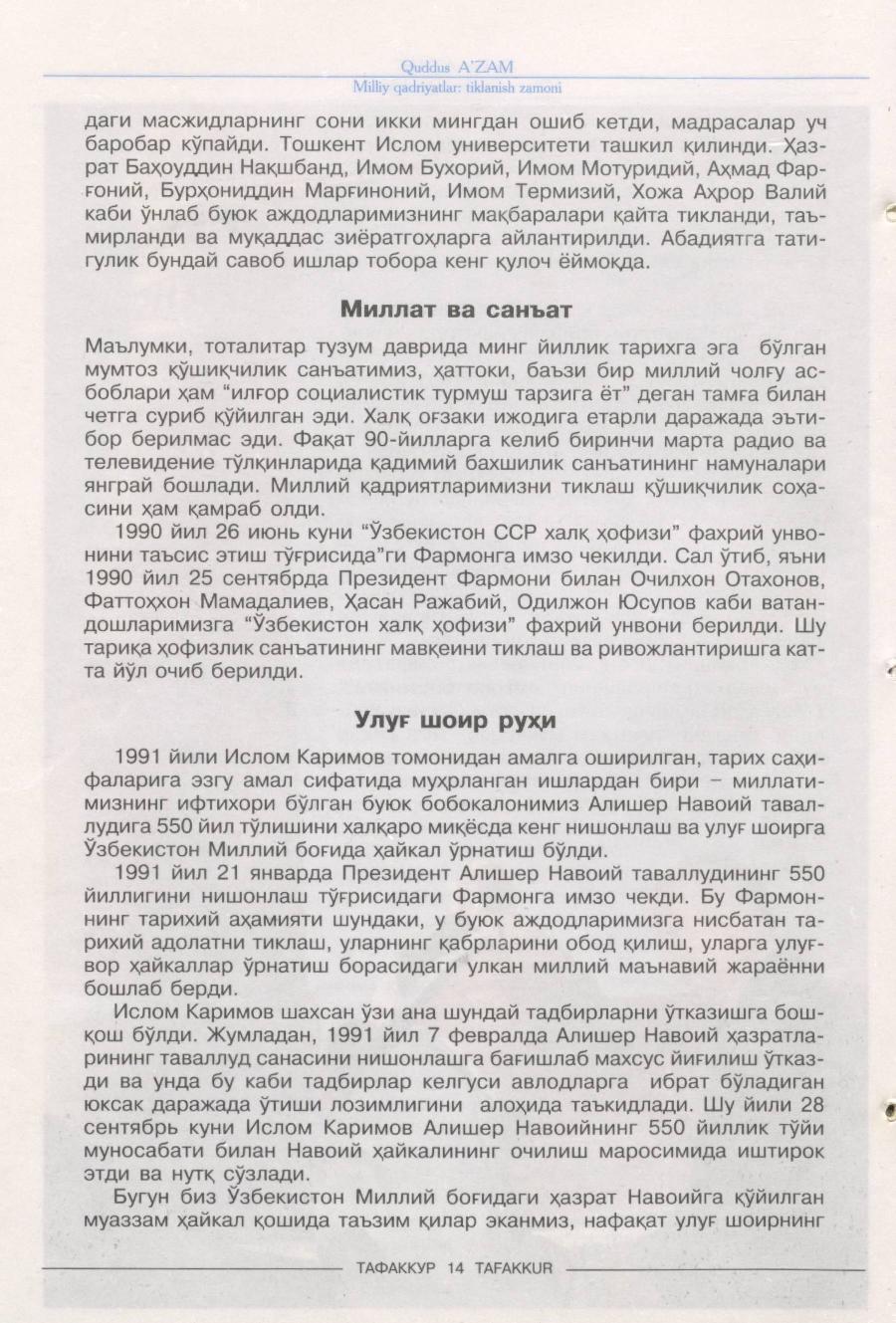 Quddus A'ZAM
Milliy qadriyatlar: tiklanish zamoni

даги масжидларнинг сони икки мингдан ошиб кетди, мадрасалар уч баробар кўпайди. Тошкент Ислом университети ташкил қилинди. Ҳазрат Баҳоуддин Нақшбанд, Имом Бухорий, Имом Мотуридий, Аҳмад Фарғоний, Бурҳониддин Марғиноний, Имом Термизий, Хожа Аҳрор Валий каби ўнлаб буюк аждодларимизнинг мақбаралари қайта тикланди, таъмирланди ва муқаддас зиёратгоҳларга айлантирилди. Абадиятга татигулик бундай савоб ишлар тобора кенг қулоч ёймоқда.

Миллат ва санъат

Маълумки, тоталитар тузум даврида минг йиллик тарихга эга бўлган мумтоз қўшиқчилик санъатимиз, ҳаттоки, баъзи бир миллий чолғу асбоблари ҳам "илғор социалистик турмуш тарзига ёт" деган тамға билан четга суриб қўйилган эди. Халқ оғзаки ижодига етарли даражада эътибор берилмас эди. Фақат 90-йилларга келиб биринчи марта радио ва телевидение тўлқинларида қадимий бахшилик санъатининг намуналари янграй бошлади. Миллий қадриятларимизни тиклаш қўшиқчилик соҳасини ҳам қамраб олди.

1990 йил 26 июнь куни "Ўзбекистон ССР халқ ҳофизи" фахрий унвонини таъсис этиш тўғрисида"ги Фармонга имзо чекилди. Сал ўтиб, яъни 1990 йил 25 сентябрда Президент Фармони билан Очилхон Отахонов, Фаттоҳхон Мамадалиев, Ҳасан Ражабий, Одилжон Юсупов каби ватандошларимизга "Ўзбекистон халқ ҳофизи" фахрий унвони берилди. Шу тариқа ҳофизлик санъатининг мавқеини тиклаш ва ривожлантиришга катта йўл очиб берилди.

Улуғ шоир руҳи

1991 йили Ислом Каримов томонидан амалга оширилган, тарих саҳифаларига эзгу амал сифатида муҳрланган ишлардан бири – миллатимизнинг ифтихори бўлган буюк бобокалонимиз Алишер Навоий таваллудига 550 йил тўлишини халқаро миқёсда кенг нишонлаш ва улуғ шоирга Ўзбекистон Миллий боғида ҳайкал ўрнатиш бўлди.

1991 йил 21 январда Президент Алишер Навоий таваллудининг 550 йиллигини нишонлаш тўғрисидаги Фармонга имзо чекди. Бу Фармоннинг тарихий аҳамияти шундаки, у буюк аждодларимизга нисбатан тарихий адолатни тиклаш, уларнинг қабрларини обод қилиш, уларга улуғвор ҳайкаллар ўрнатиш борасидаги улкан миллий маънавий жараённи бошлаб берди.

Ислом Каримов шахсан ўзи ана шундай тадбирларни ўтказишга бошқош бўлди. Жумладан, 1991 йил 7 февралда Алишер Навоий ҳазратларининг таваллуд санасини нишонлашга бағишлаб махсус йиғилиш ўтказди ва унда бу каби тадбирлар келгуси авлодларга ибрат бўладиган юксак даражада ўтиши лозимлигини алоҳида таъкидлади. Шу йили 28 сентябрь куни Ислом Каримов Алишер Навоийнинг 550 йиллик тўйи муносабати билан Навоий ҳайкалининг очилиш маросимида иштирок этди ва нутқ сўзлади.

Бугун биз Ўзбекистон Миллий боғидаги ҳазрат Навоийга қўйилган муаззам ҳайкал қошида таъзим қилар эканмиз, нафақат улуғ шоирнинг

ТАФАККУР 14 TAFAKKUR